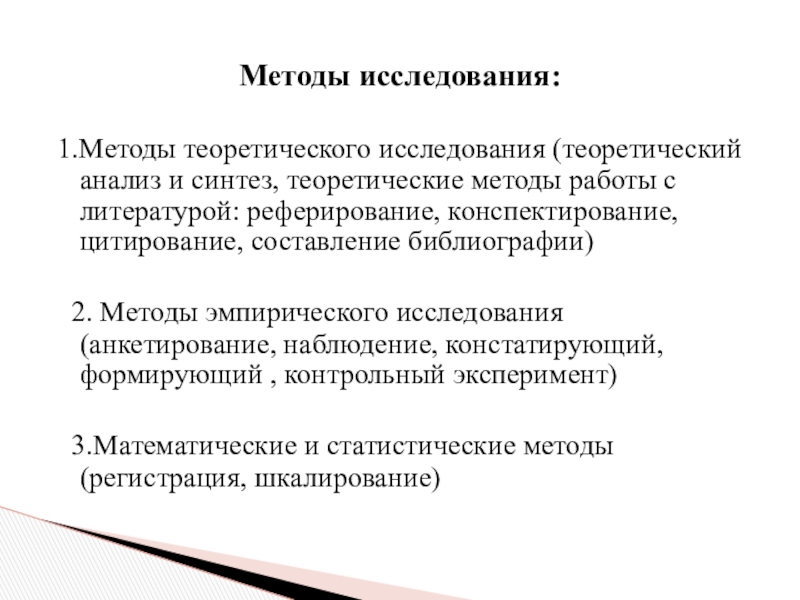 Методы исследования:

1.Методы теоретического исследования (теоретический анализ и синтез, теоретические методы работы с литературой: реферирование, конспектирование, цитирование, составление библиографии)

2. Методы эмпирического исследования (анкетирование, наблюдение, констатирующий, формирующий , контрольный эксперимент)

3.Математические и статистические методы (регистрация, шкалирование)